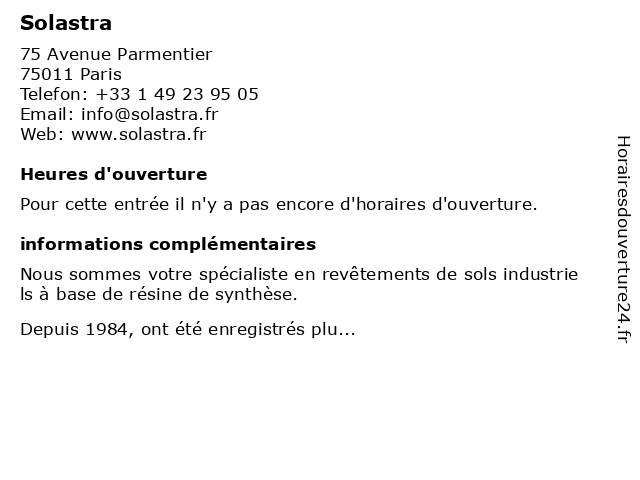 Solastra

75 Avenue Parmentier
75011 Paris
Telefon: +33 1 49 23 95 05
Email: info@solastra.fr
Web: www.solastra.fr

Heures d'ouverture

Pour cette entrée il n'y a pas encore d'horaires d'ouverture.

informations complémentaires

Nous sommes votre spécialiste en revêtements de sols industrie ls à base de résine de synthèse.

Depuis 1984, ont été enregistrés plu...

Horairesdouverture24.fr